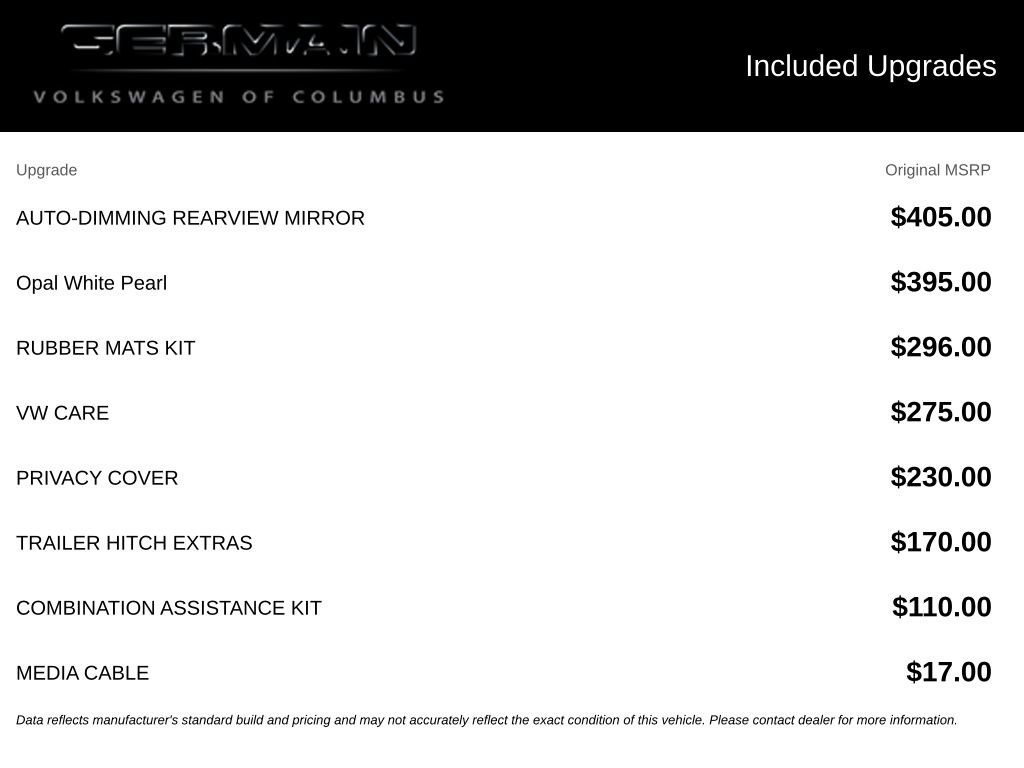 GERMAIN
VOLKSWAGEN OF COLUMBUS

Included Upgrades

| Upgrade | Original MSRP |
|---|---|
| AUTO-DIMMING REARVIEW MIRROR | $405.00 |
| Opal White Pearl | $395.00 |
| RUBBER MATS KIT | $296.00 |
| VW CARE | $275.00 |
| PRIVACY COVER | $230.00 |
| TRAILER HITCH EXTRAS | $170.00 |
| COMBINATION ASSISTANCE KIT | $110.00 |
| MEDIA CABLE | $17.00 |

Data reflects manufacturer's standard build and pricing and may not accurately reflect the exact condition of this vehicle. Please contact dealer for more information.